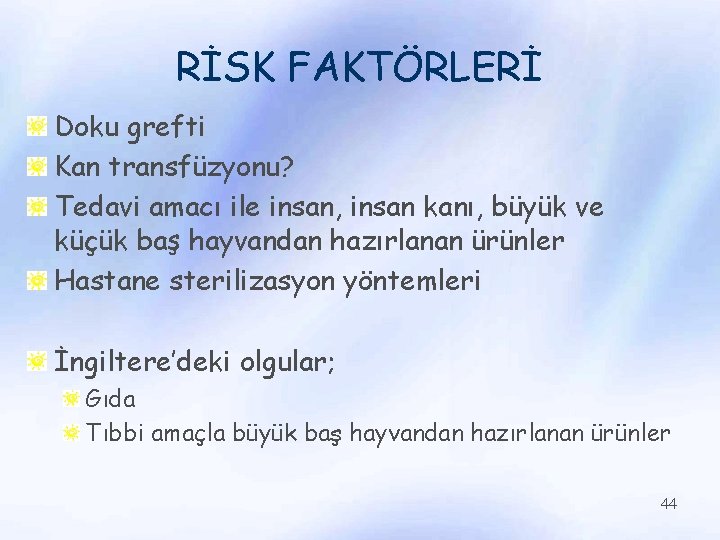 RİSK FAKTÖRLERİ

Doku grefti
Kan transfüzyonu?
Tedavi amacı ile insan, insan kanı, büyük ve küçük baş hayvandan hazırlanan ürünler
Hastane sterilizasyon yöntemleri

İngiltere'deki olgular;
Gıda
Tıbbi amaçla büyük baş hayvandan hazırlanan ürünler

44